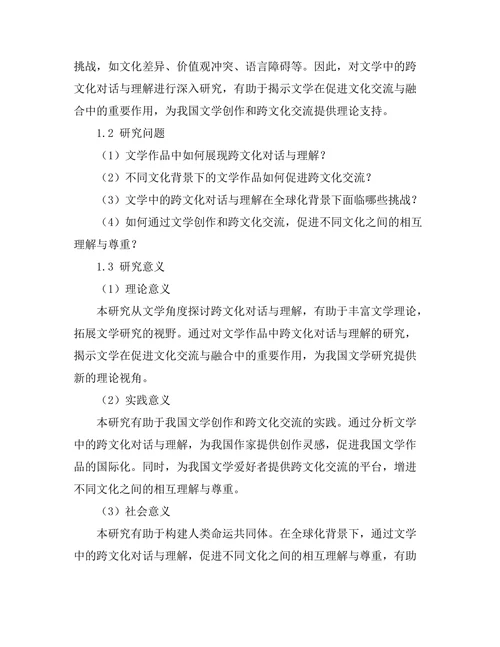 挑战，如文化差异、价值观冲突、语言障碍等。因此，对文学中的跨文化对话与理解进行深入研究，有助于揭示文学在促进文化交流与融合中的重要作用，为我国文学创作和跨文化交流提供理论支持。

1.2 研究问题

（1）文学作品中如何展现跨文化对话与理解？

（2）不同文化背景下的文学作品如何促进跨文化交流？

（3）文学中的跨文化对话与理解在全球化背景下面临哪些挑战？

（4）如何通过文学创作和跨文化交流，促进不同文化之间的相互理解与尊重？

1.3 研究意义

（1）理论意义

本研究从文学角度探讨跨文化对话与理解，有助于丰富文学理论，拓展文学研究的视野。通过对文学作品中跨文化对话与理解的研究，揭示文学在促进文化交流与融合中的重要作用，为我国文学研究提供新的理论视角。

（2）实践意义

本研究有助于我国文学创作和跨文化交流的实践。通过分析文学中的跨文化对话与理解，为我国作家提供创作灵感，促进我国文学作品的国际化。同时，为我国文学爱好者提供跨文化交流的平台，增进不同文化之间的相互理解与尊重。

（3）社会意义

本研究有助于构建人类命运共同体。在全球化背景下，通过文学中的跨文化对话与理解，促进不同文化之间的相互理解与尊重，有助